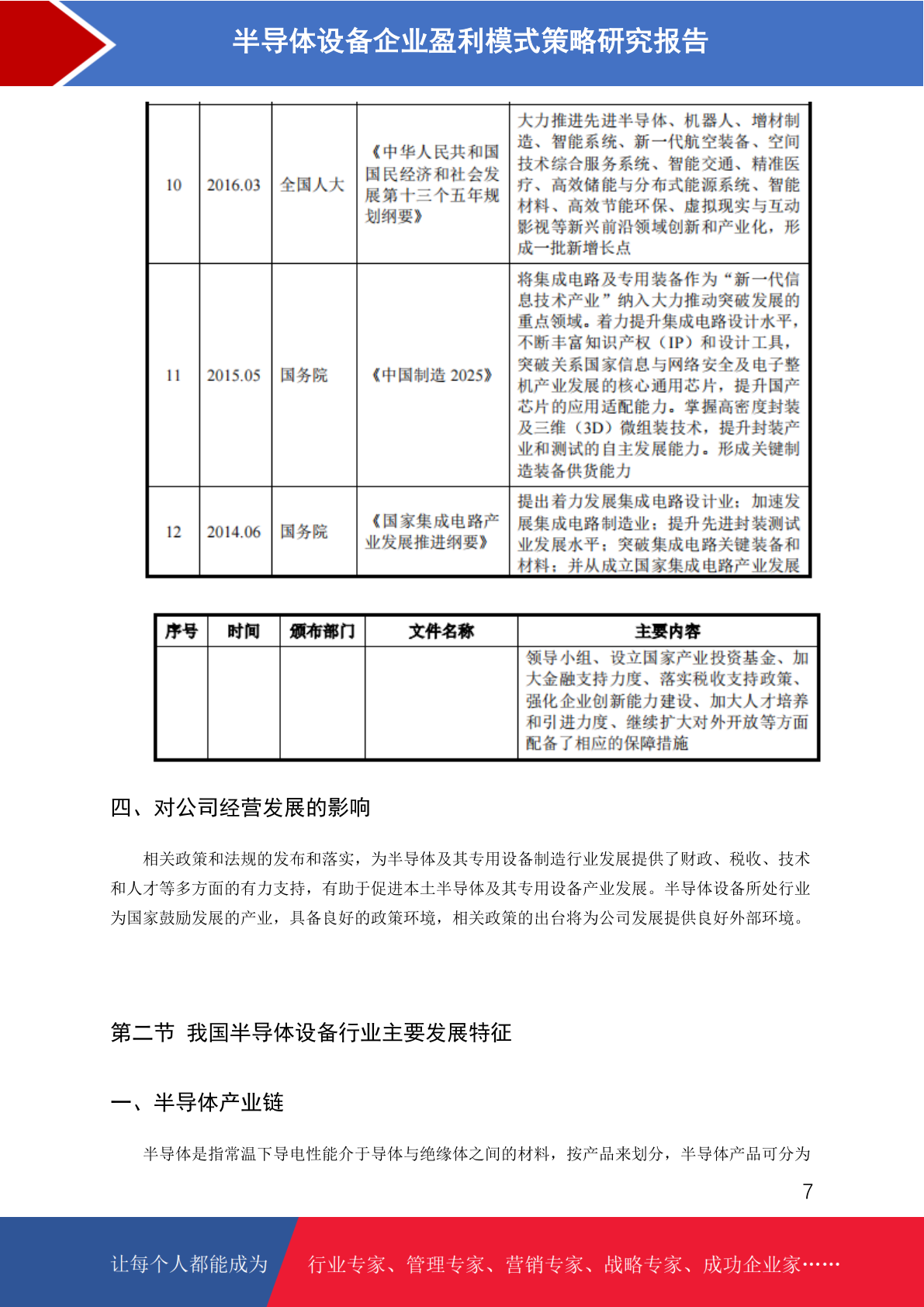 半导体设备企业盈利模式策略研究报告

| 10 | 2016.03 | 全国人大 | 《中华人民共和国国民经济和社会发展第十三个五年规划纲要》 | 大力推进先进半导体、机器人、增材制造、智能系统、新一代航空装备、空间技术综合服务系统、智能交通、精准医疗、高效储能与分布式能源系统、智能材料、高效节能环保、虚拟现实与互动影视等新兴前沿领域创新和产业化，形成一批新增长点 |
|---|---|---|---|---|
| 11 | 2015.05 | 国务院 | 《中国制造 2025》 | 将集成电路及专用装备作为“新一代信息技术产业”纳入大力推动突破发展的重点领域。着力提升集成电路设计水平，不断丰富知识产权（IP）和设计工具，突破关系国家信息与网络安全及电子整机产业发展的核心通用芯片，提升国产芯片的应用适配能力。掌握高密度封装及三维（3D）微组装技术，提升封装产业和测试的自主发展能力。形成关键制造装备供货能力 |
| 12 | 2014.06 | 国务院 | 《国家集成电路产业发展推进纲要》 | 提出着力发展集成电路设计业；加速发展集成电路制造业；提升先进封装测试业发展水平；突破集成电路关键装备和材料；并从成立国家集成电路产业发展 |

| 序号 | 时间 | 颁布部门 | 文件名称 | 主要内容 |
|---|---|---|---|---|
| | | | | 领导小组、设立国家产业投资基金、加大金融支持力度、落实税收支持政策、强化企业创新能力建设、加大人才培养和引进力度、继续扩大对外开放等方面配备了相应的保障措施 |

四、对公司经营发展的影响

相关政策和法规的发布和落实，为半导体及其专用设备制造行业发展提供了财政、税收、技术和人才等多方面的有力支持，有助于促进本土半导体及其专用设备产业发展。半导体设备所处行业为国家鼓励发展的产业，具备良好的政策环境，相关政策的出台将为公司发展提供良好外部环境。

第二节 我国半导体设备行业主要发展特征

一、半导体产业链

半导体是指常温下导电性能介于导体与绝缘体之间的材料，按产品来划分，半导体产品可分为

7

让每个人都能成为 行业专家、管理专家、营销专家、战略专家、成功企业家……